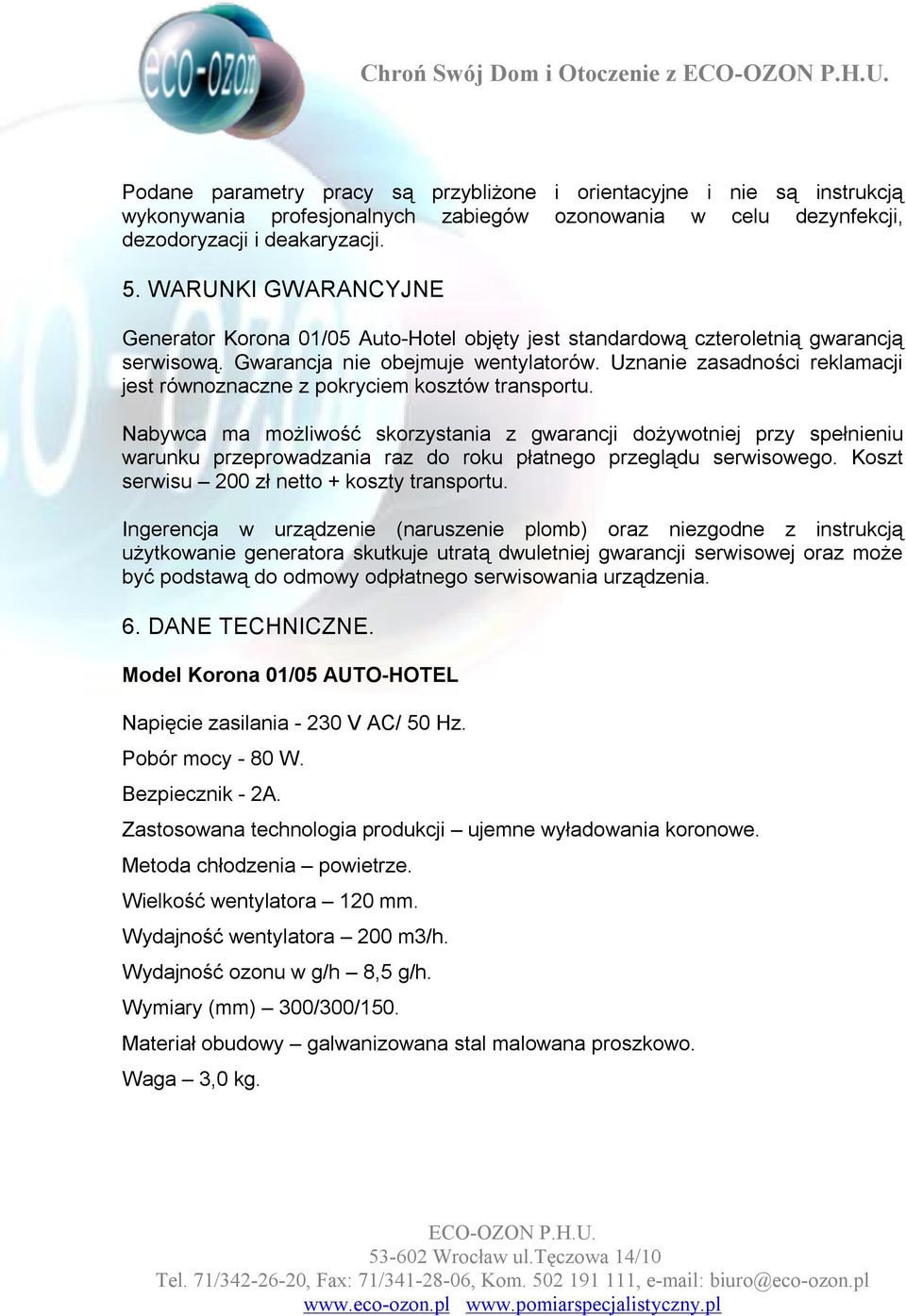 eco-ozon

Chroń Swój Dom i Otoczenie z ECO-OZON P.H.U.

Podane parametry pracy są przybliżone i orientacyjne i nie są instrukcją wykonywania profesjonalnych zabiegów ozonowania w celu dezynfekcji, dezodoryzacji i deakaryzacji.

5. WARUNKI GWARANCYJNE

Generator Korona 01/05 Auto-Hotel objęty jest standardową czteroletnią gwarancją serwisową. Gwarancja nie obejmuje wentylatorów. Uznanie zasadności reklamacji jest równoznaczne z pokryciem kosztów transportu.

Nabywca ma możliwość skorzystania z gwarancji dożywotniej przy spełnieniu warunku przeprowadzania raz do roku płatnego przeglądu serwisowego. Koszt serwisu – 200 zł netto + koszty transportu.

Ingerencja w urządzenie (naruszenie plomb) oraz niezgodne z instrukcją użytkowanie generatora skutkuje utratą dwuletniej gwarancji serwisowej oraz może być podstawą do odmowy odpłatnego serwisowania urządzenia.

6. DANE TECHNICZNE.

Model Korona 01/05 AUTO-HOTEL

Napięcie zasilania - 230 V AC/ 50 Hz.

Pobór mocy - 80 W.

Bezpiecznik - 2A.

Zastosowana technologia produkcji – ujemne wyładowania koronowe.

Metoda chłodzenia – powietrze.

Wielkość wentylatora – 120 mm.

Wydajność wentylatora – 200 m3/h.

Wydajność ozonu w g/h – 8,5 g/h.

Wymiary (mm) – 300/300/150.

Materiał obudowy – galwanizowana stal malowana proszkowo.

Waga – 3,0 kg.

ECO-OZON P.H.U.
53-602 Wrocław ul.Tęczowa 14/10
Tel. 71/342-26-20, Fax: 71/341-28-06, Kom. 502 191 111, e-mail: biuro@eco-ozon.pl
www.eco-ozon.pl www.pomiarspecjalistyczny.pl